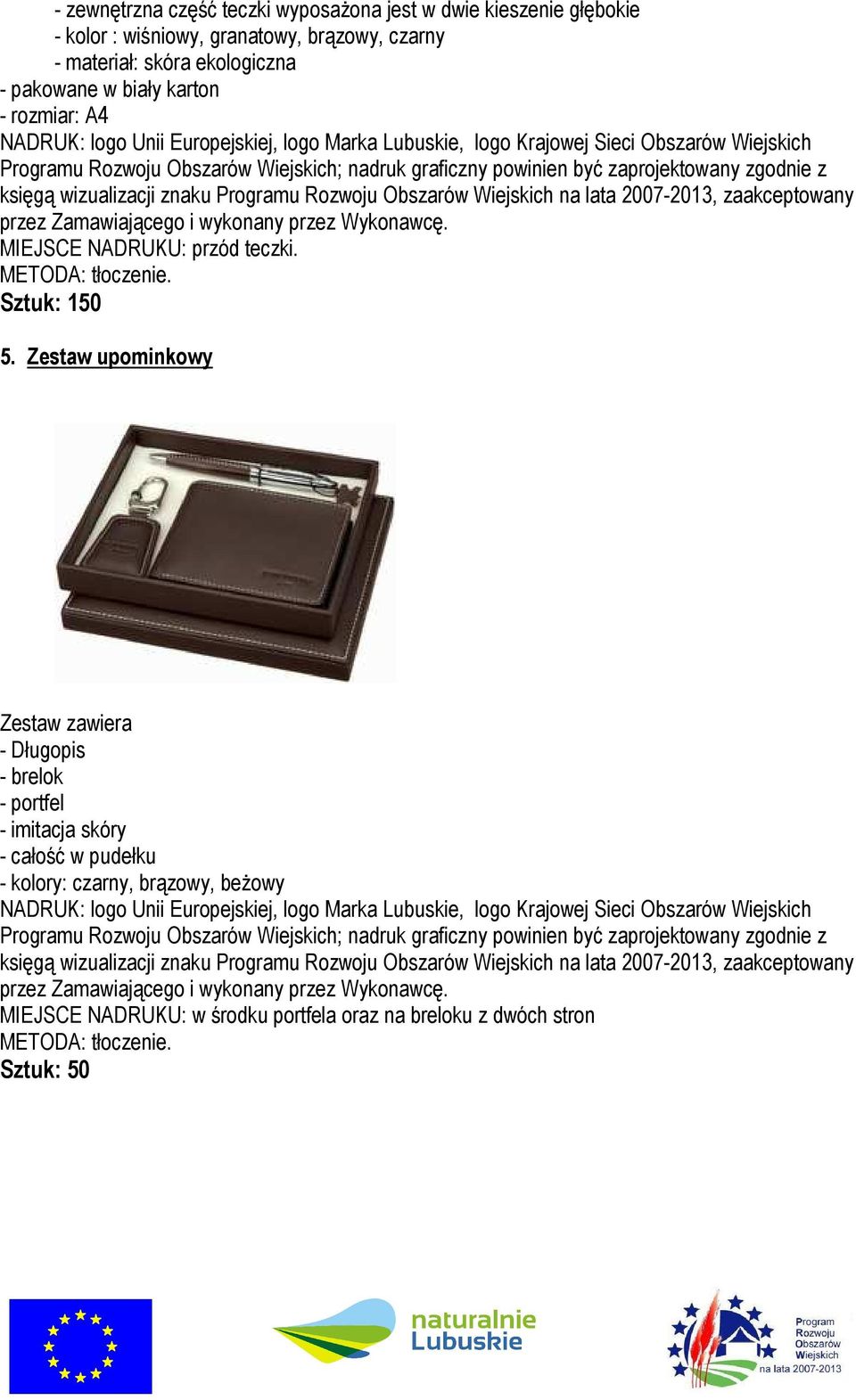 - zewnętrzna część teczki wyposażona jest w dwie kieszenie głębokie
- kolor : wiśniowy, granatowy, brązowy, czarny
- materiał: skóra ekologiczna
- pakowane w biały karton
- rozmiar: A4
NADRUK: logo Unii Europejskiej, logo Marka Lubuskie, logo Krajowej Sieci Obszarów Wiejskich Programu Rozwoju Obszarów Wiejskich; nadruk graficzny powinien być zaprojektowany zgodnie z księgą wizualizacji znaku Programu Rozwoju Obszarów Wiejskich na lata 2007-2013, zaakceptowany przez Zamawiającego i wykonany przez Wykonawcę.
MIEJSCE NADRUKU: przód teczki.
METODA: tłoczenie.
Sztuk: 150

5. Zestaw upominkowy

Zestaw zawiera
- Długopis
- brelok
- portfel
- imitacja skóry
- całość w pudełku
- kolory: czarny, brązowy, beżowy
NADRUK: logo Unii Europejskiej, logo Marka Lubuskie, logo Krajowej Sieci Obszarów Wiejskich Programu Rozwoju Obszarów Wiejskich; nadruk graficzny powinien być zaprojektowany zgodnie z księgą wizualizacji znaku Programu Rozwoju Obszarów Wiejskich na lata 2007-2013, zaakceptowany przez Zamawiającego i wykonany przez Wykonawcę.
MIEJSCE NADRUKU: w środku portfela oraz na breloku z dwóch stron
METODA: tłoczenie.
Sztuk: 50

naturalnie Lubuskie

Program Rozwoju Obszarów Wiejskich na lata 2007-2013